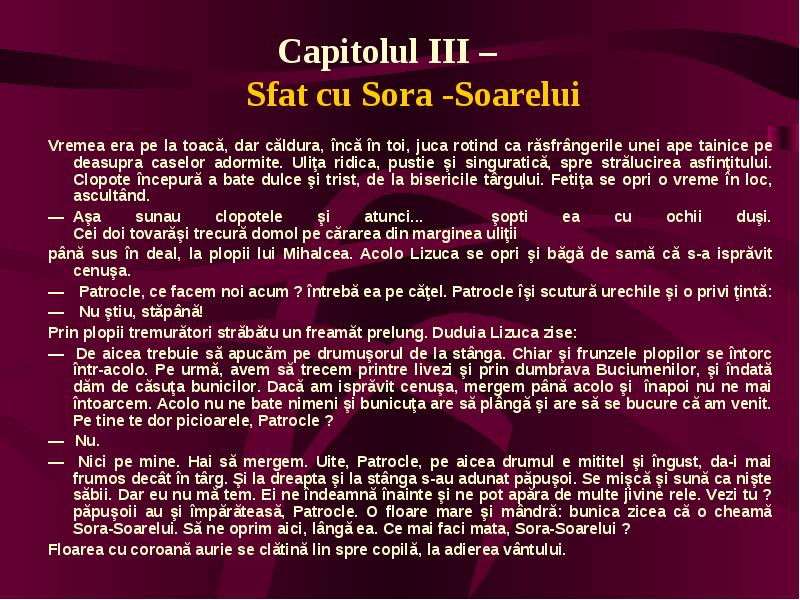 Capitolul III –
Sfat cu Sora -Soarelui

Vremea era pe la toacă, dar căldura, încă în toi, juca rotind ca răsfrângerile unei ape tainice pe deasupra caselor adormite. Uliţa ridica, pustie şi singuratică, spre strălucirea asfinţitului. Clopote începură a bate dulce şi trist, de la bisericile târgului. Fetiţa se opri o vreme în loc, ascultând.

— Aşa sunau clopotele şi atunci... şopti ea cu ochii duşi. Cei doi tovarăşi trecură domol pe cărarea din marginea uliţii

până sus în deal, la plopii lui Mihalcea. Acolo Lizuca se opri şi băgă de samă că s-a isprăvit cenuşa.

— Patrocle, ce facem noi acum ? întrebă ea pe căţel. Patrocle îşi scutură urechile şi o privi ţintă:

— Nu ştiu, stăpână!

Prin plopii tremurători străbătu un freamăt prelung. Duduia Lizuca zise:

— De aicea trebuie să apucăm pe drumuşorul de la stânga. Chiar şi frunzele plopilor se întorc într-acolo. Pe urmă, avem să trecem printre livezi şi prin dumbrava Buciumenilor, şi îndată dăm de căsuţa bunicilor. Dacă am isprăvit cenuşa, mergem până acolo şi înapoi nu ne mai întoarcem. Acolo nu ne bate nimeni şi bunicuţa are să plângă şi are să se bucure că am venit. Pe tine te dor picioarele, Patrocle ?

— Nu.

— Nici pe mine. Hai să mergem. Uite, Patrocle, pe aicea drumul e mititel şi îngust, da-i mai frumos decât în târg. Şi la dreapta şi la stânga s-au adunat păpuşoi. Se mişcă şi sună ca nişte săbii. Dar eu nu mă tem. Ei ne îndeamnă înainte şi ne pot apăra de multe jivine rele. Vezi tu ? păpuşoii au şi împărăteasă, Patrocle. O floare mare şi mândră: bunica zicea că o cheamă Sora-Soarelui. Să ne oprim aici, lângă ea. Ce mai faci mata, Sora-Soarelui ?

Floarea cu coroană aurie se clătină lin spre copilă, la adierea vântului.